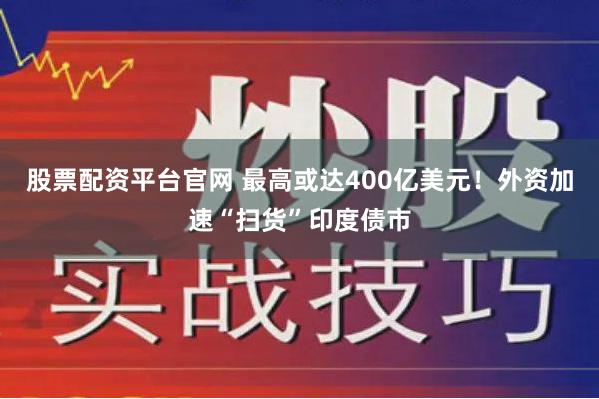 炒股

股票配资平台官网 最高或达400亿美元！外资加速“扫货”印度债市

实战技巧